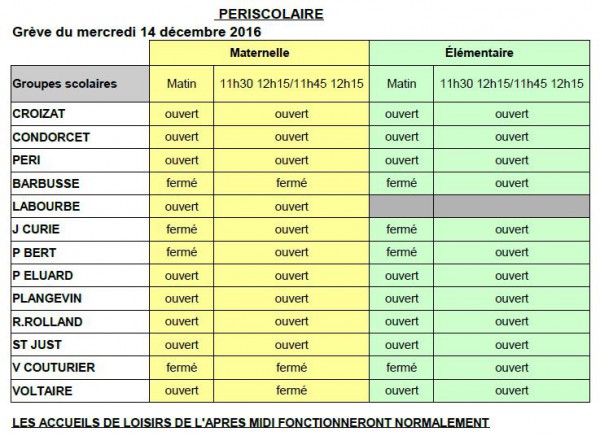 PERISCOLAIRE

Grève du mercredi 14 décembre 2016

| | Maternelle | | Élémentaire | |
|---|---|---|---|---|
| Groupes scolaires | Matin | 11h30 12h15/11h45 12h15 | Matin | 11h30 12h15/11h45 12h15 |
| CROIZAT | ouvert | ouvert | ouvert | ouvert |
| CONDORCET | ouvert | ouvert | ouvert | ouvert |
| PERI | ouvert | ouvert | ouvert | ouvert |
| BARBUSSE | fermé | fermé | fermé | ouvert |
| LABOURBE | ouvert | ouvert | | |
| J CURIE | fermé | ouvert | fermé | ouvert |
| P BERT | fermé | ouvert | fermé | ouvert |
| P ELUARD | ouvert | ouvert | ouvert | ouvert |
| PLANGEVIN | ouvert | ouvert | ouvert | ouvert |
| R.ROLLAND | ouvert | ouvert | ouvert | ouvert |
| ST JUST | ouvert | ouvert | ouvert | ouvert |
| V COUTURIER | fermé | fermé | fermé | ouvert |
| VOLTAIRE | ouvert | fermé | ouvert | ouvert |

LES ACCUEILS DE LOISIRS DE L'APRES MIDI FONCTIONNERONT NORMALEMENT